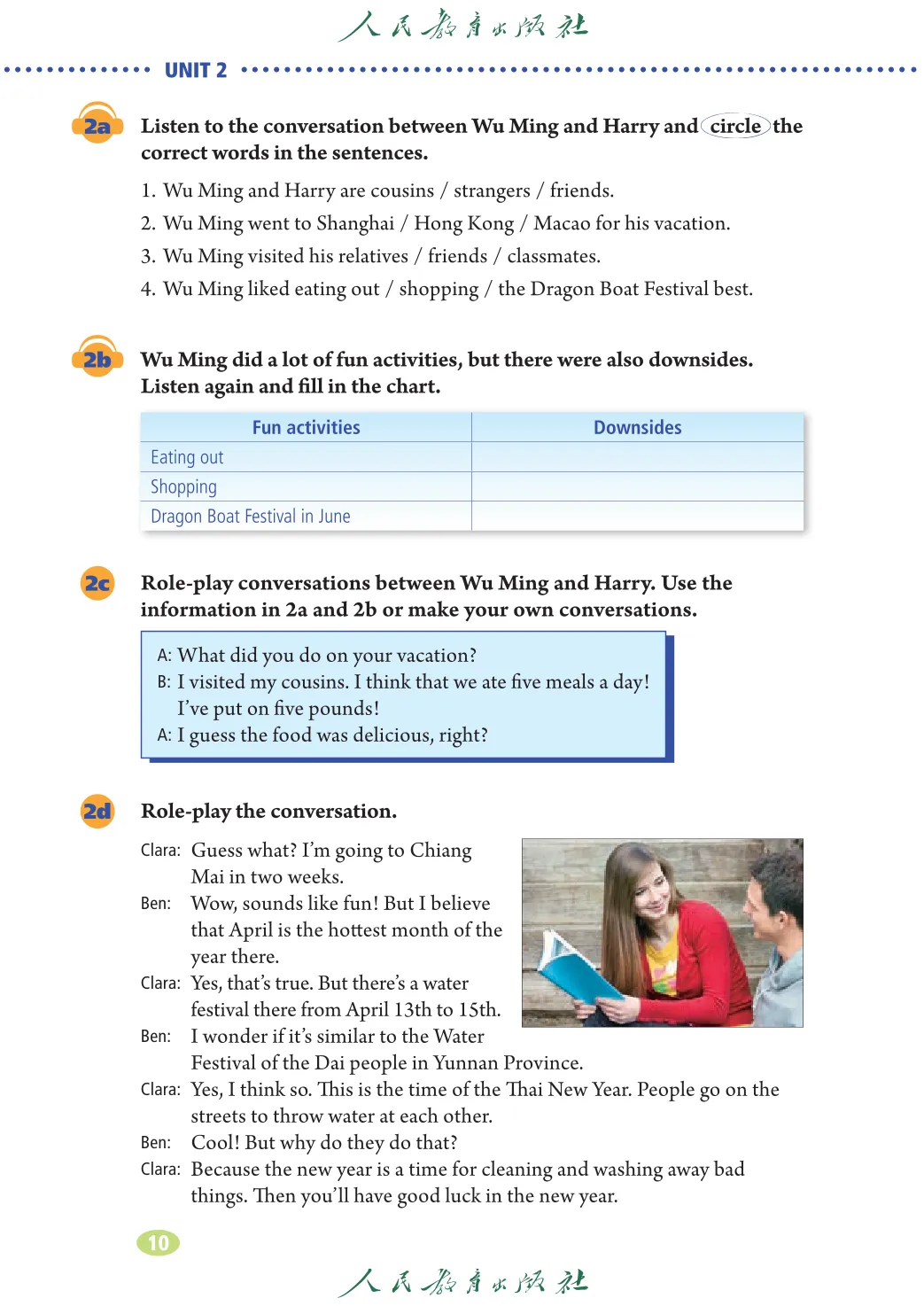 人民教育出版社

UNIT 2

2a Listen to the conversation between Wu Ming and Harry and circle the correct words in the sentences.

1. Wu Ming and Harry are cousins / strangers / friends.
2. Wu Ming went to Shanghai / Hong Kong / Macao for his vacation.
3. Wu Ming visited his relatives / friends / classmates.
4. Wu Ming liked eating out / shopping / the Dragon Boat Festival best.

2b Wu Ming did a lot of fun activities, but there were also downsides. Listen again and fill in the chart.

| Fun activities | Downsides |
|---|---|
| Eating out | |
| Shopping | |
| Dragon Boat Festival in June | |

2c Role-play conversations between Wu Ming and Harry. Use the information in 2a and 2b or make your own conversations.

A: What did you do on your vacation?
B: I visited my cousins. I think that we ate five meals a day! I've put on five pounds!
A: I guess the food was delicious, right?

2d Role-play the conversation.

Clara: Guess what? I'm going to Chiang Mai in two weeks.
Ben: Wow, sounds like fun! But I believe that April is the hottest month of the year there.
Clara: Yes, that's true. But there's a water festival there from April 13th to 15th.
Ben: I wonder if it's similar to the Water Festival of the Dai people in Yunnan Province.
Clara: Yes, I think so. This is the time of the Thai New Year. People go on the streets to throw water at each other.
Ben: Cool! But why do they do that?
Clara: Because the new year is a time for cleaning and washing away bad things. Then you'll have good luck in the new year.

10

人民教育出版社